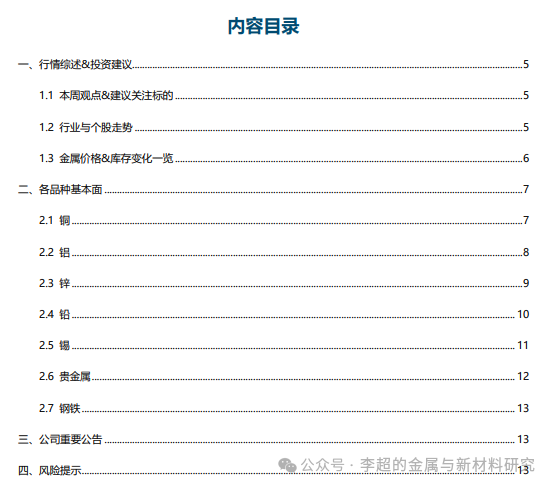 内容目录

一、行情综述&投资建议 5

1.1 本周观点&建议关注标的 5

1.2 行业与个股走势 5

1.3 金属价格&库存变化一览 6

二、各品种基本面 7

2.1 铜 7

2.2 铝 8

2.3 锌 9

2.4 铅 10

2.5 锡 11

2.6 贵金属 12

2.7 钢铁 13

三、公司重要公告 13

四、风险提示 13

公众号 · 李超的金属与新材料研究